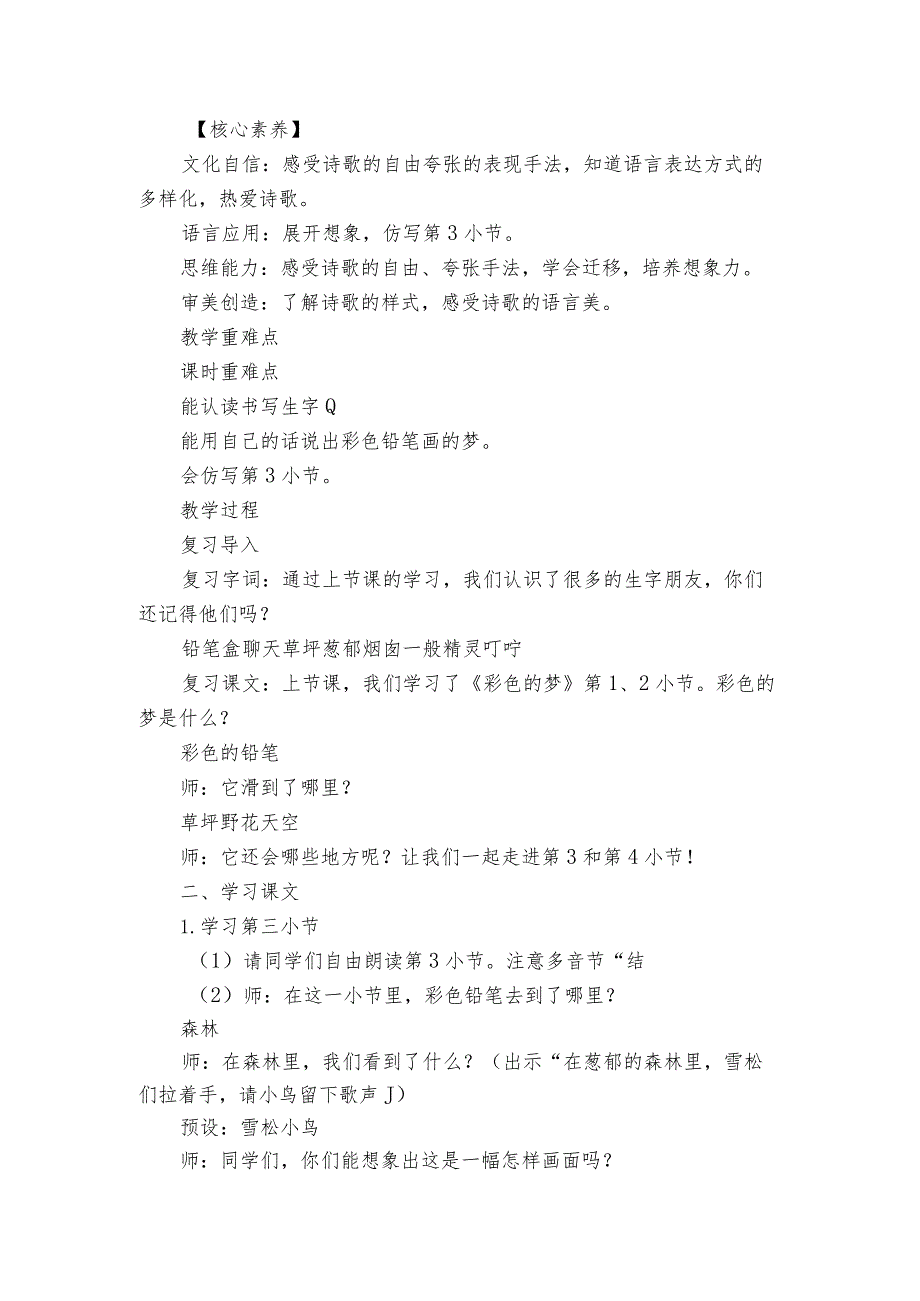 【核心素养】

文化自信：感受诗歌的自由夸张的表现手法，知道语言表达方式的多样化，热爱诗歌。

语言应用：展开想象，仿写第3小节。

思维能力：感受诗歌的自由、夸张手法，学会迁移，培养想象力。

审美创造：了解诗歌的样式，感受诗歌的语言美。

教学重难点

课时重难点

能认读书写生字Q

能用自己的话说出彩色铅笔画的梦。

会仿写第3小节。

教学过程

复习导入

复习字词：通过上节课的学习，我们认识了很多的生字朋友，你们还记得他们吗？

铅笔盒聊天草坪葱郁烟囱一般精灵叮咛

复习课文：上节课，我们学习了《彩色的梦》第1、2小节。彩色的梦是什么？

彩色的铅笔

师：它滑到了哪里？

草坪野花天空

师：它还会哪些地方呢？让我们一起走进第3和第4小节！

二、学习课文

1.学习第三小节

（1）请同学们自由朗读第3小节。注意多音节“结

（2）师：在这一小节里，彩色铅笔去到了哪里？

森林

师：在森林里，我们看到了什么？（出示“在葱郁的森林里，雪松们拉着手，请小鸟留下歌声J）

预设：雪松小鸟

师：同学们，你们能想象出这是一幅怎样画面吗？